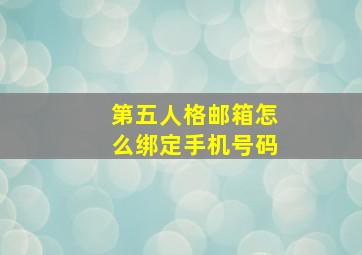 第五人格邮箱怎么绑定手机号码